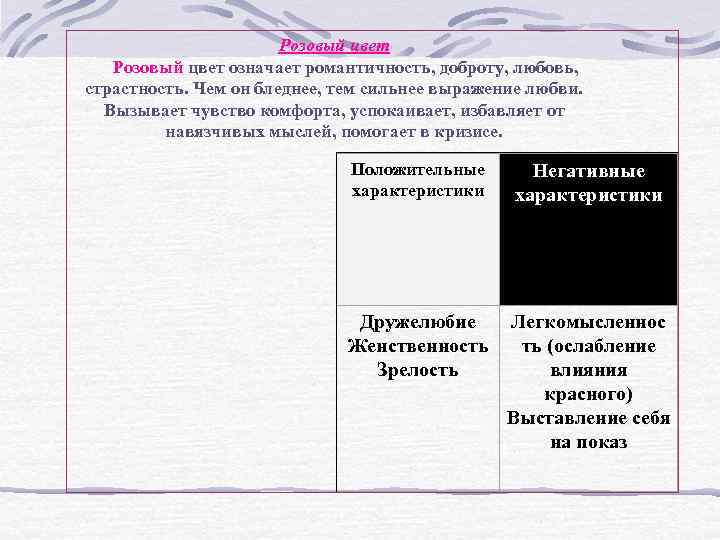 Розовый цвет

Розовый цвет означает романтичность, доброту, любовь, страстность. Чем он бледнее, тем сильнее выражение любви. Вызывает чувство комфорта, успокаивает, избавляет от навязчивых мыслей, помогает в кризисе.

| Положительные характеристики | Негативные характеристики |
|---|---|
| Дружелюбие Женственность Зрелость | Легкомысленность (ослабление влияния красного) Выставление себя на показ |